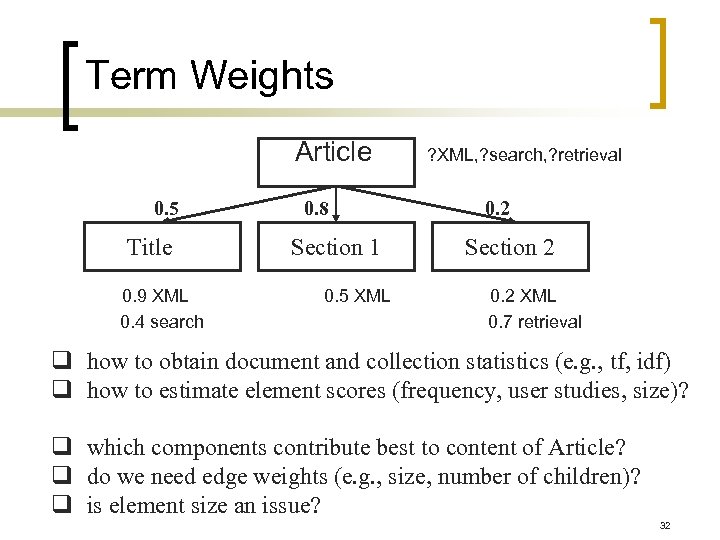 Term Weights

Article

?XML,?search,?retrieval

0.5

0.8

0.2

Title

Section 1

Section 2

0.9 XML
0.4 search

0.5 XML

0.2 XML
0.7 retrieval

❑ how to obtain document and collection statistics (e.g., tf, idf)
❑ how to estimate element scores (frequency, user studies, size)?

❑ which components contribute best to content of Article?
❑ do we need edge weights (e.g., size, number of children)?
❑ is element size an issue?

32